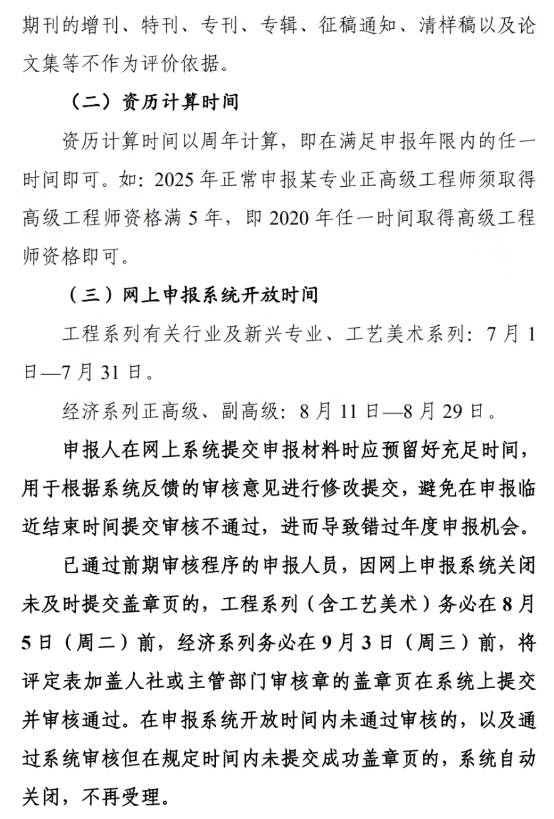 期刊的增刊、特刊、专刊、专辑、征稿通知、清样稿以及论文集等不作为评价依据。

（二）资历计算时间

资历计算时间以周年计算，即在满足申报年限内的任一时间即可。如：2025 年正常申报某专业正高级工程师须取得高级工程师资格满 5 年，即 2020 年任一时间取得高级工程师资格即可。

（三）网上申报系统开放时间

工程系列有关行业及新兴专业、工艺美术系列：7 月 1 日—7 月 31 日。

经济系列正高级、副高级：8 月 11 日—8 月 29 日。

申报人在网上系统提交申报材料时应预留好充足时间，用于根据系统反馈的审核意见进行修改提交，避免在申报临近结束时间提交审核不通过，进而导致错过年度申报机会。

已通过前期审核程序的申报人员，因网上申报系统关闭未及时提交盖章页的，工程系列（含工艺美术）务必在 8 月 5 日（周二）前，经济系列务必在 9 月 3 日（周三）前，将评定表加盖人社或主管部门审核章的盖章页在系统上提交并审核通过。在申报系统开放时间内未通过审核的，以及通过系统审核但在规定时间内未提交成功盖章页的，系统自动关闭，不再受理。